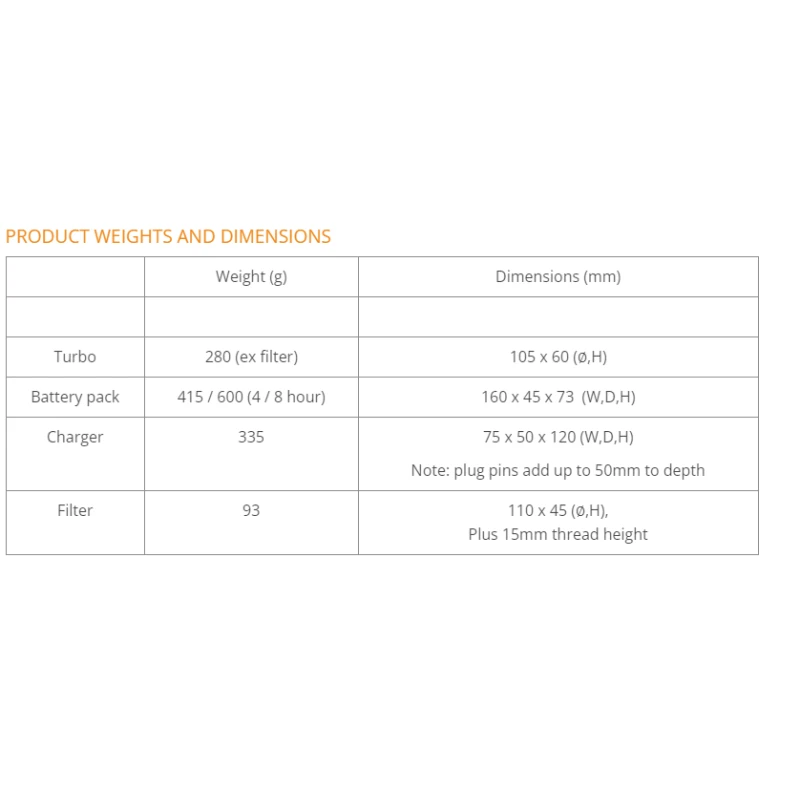 PRODUCT WEIGHTS AND DIMENSIONS

| | Weight (g) | Dimensions (mm) |
|---|---|---|
| | | |
| Turbo | 280 (ex filter) | 105 x 60 (ø,H) |
| Battery pack | 415 / 600 (4 / 8 hour) | 160 x 45 x 73 (W,D,H) |
| Charger | 335 | 75 x 50 x 120 (W,D,H) Note: plug pins add up to 50mm to depth |
| Filter | 93 | 110 x 45 (ø,H), Plus 15mm thread height |